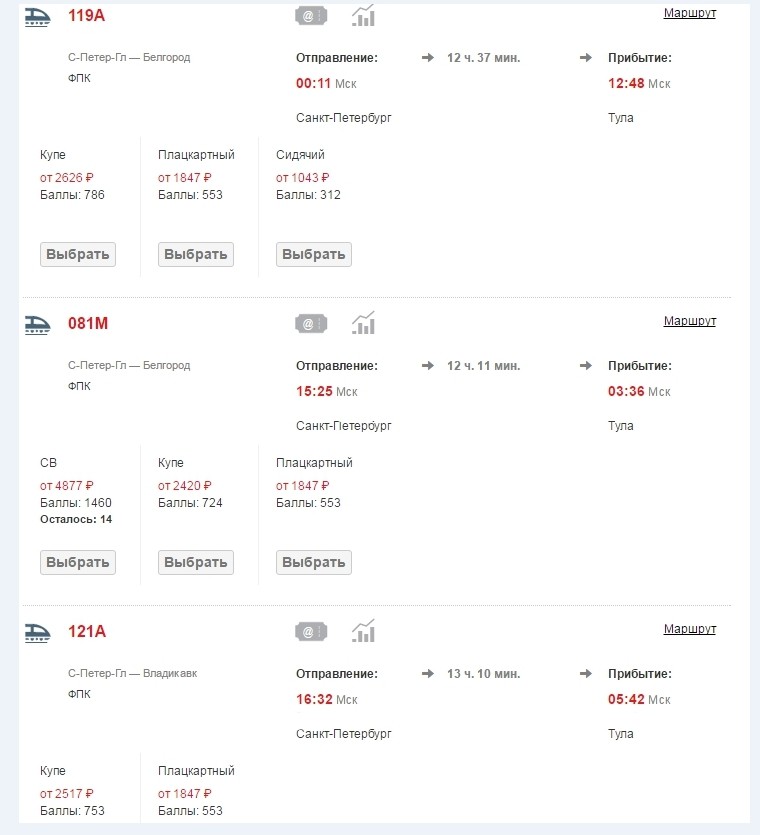 119А

Маршрут

С-Петер-Гл — Белгород
ФПК

Отправление:
00:11 Мск
Санкт-Петербург

12 ч. 37 мин.

Прибытие:
12:48 Мск
Тула

Купе
от 2626 ₽
Баллы: 786
Выбрать

Плацкартный
от 1847 ₽
Баллы: 553
Выбрать

Сидячий
от 1043 ₽
Баллы: 312
Выбрать

081М

Маршрут

С-Петер-Гл — Белгород
ФПК

Отправление:
15:25 Мск
Санкт-Петербург

12 ч. 11 мин.

Прибытие:
03:36 Мск
Тула

СВ
от 4877 ₽
Баллы: 1460
Осталось: 14
Выбрать

Купе
от 2420 ₽
Баллы: 724
Выбрать

Плацкартный
от 1847 ₽
Баллы: 553
Выбрать

121А

Маршрут

С-Петер-Гл — Владикавк
ФПК

Отправление:
16:32 Мск
Санкт-Петербург

13 ч. 10 мин.

Прибытие:
05:42 Мск
Тула

Купе
от 2517 ₽
Баллы: 753

Плацкартный
от 1847 ₽
Баллы: 553